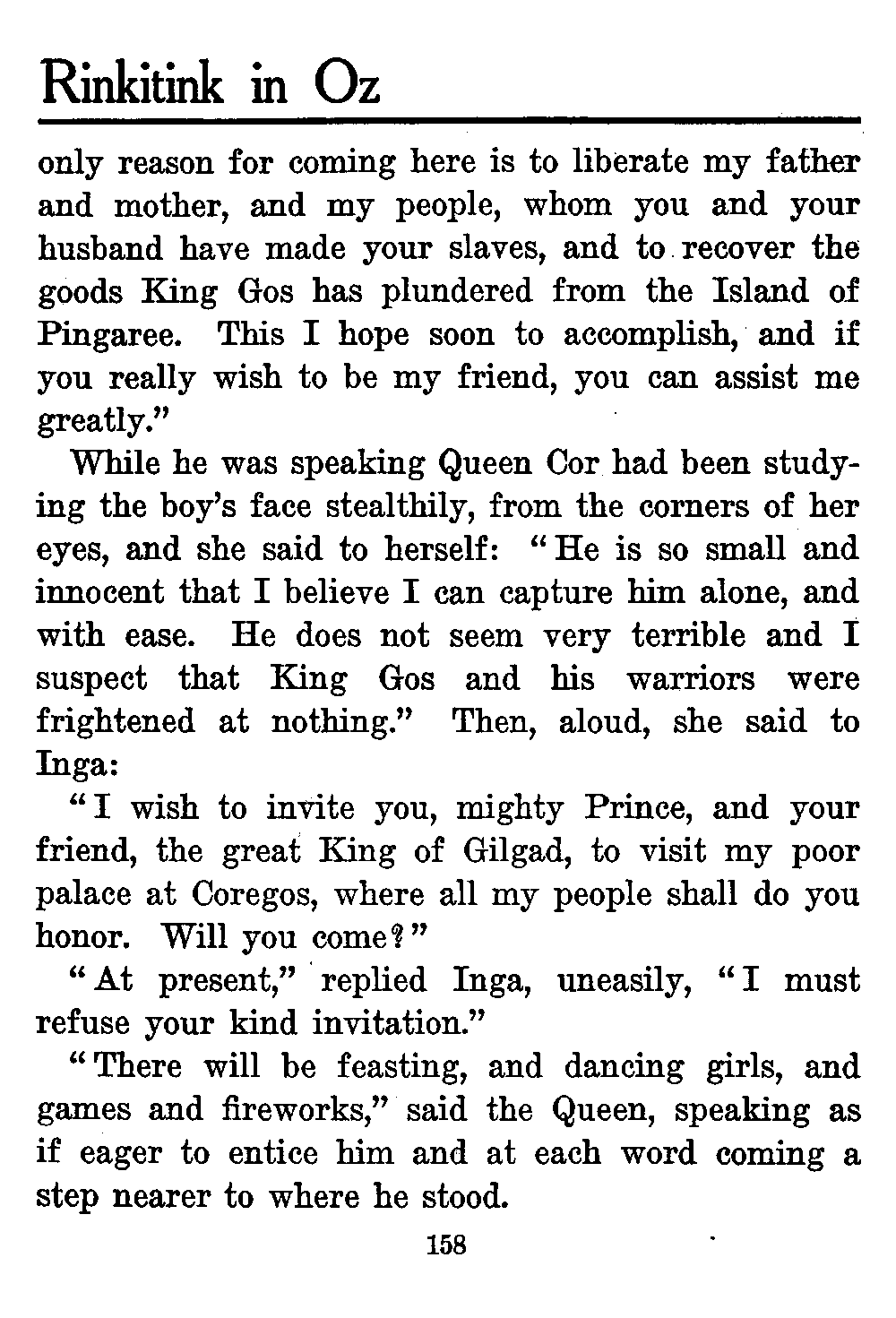 Rinkitink in Oz

only reason for coming here is to liberate my father and mother, and my people, whom you and your husband have made your slaves, and to recover the goods King Gos has plundered from the Island of Pingaree. This I hope soon to accomplish, and if you really wish to be my friend, you can assist me greatly."

While he was speaking Queen Cor had been studying the boy's face stealthily, from the corners of her eyes, and she said to herself: "He is so small and innocent that I believe I can capture him alone, and with ease. He does not seem very terrible and I suspect that King Gos and his warriors were frightened at nothing." Then, aloud, she said to Inga:

"I wish to invite you, mighty Prince, and your friend, the great King of Gilgad, to visit my poor palace at Coregos, where all my people shall do you honor. Will you come?"

"At present," replied Inga, uneasily, "I must refuse your kind invitation."

"There will be feasting, and dancing girls, and games and fireworks," said the Queen, speaking as if eager to entice him and at each word coming a step nearer to where he stood.

158